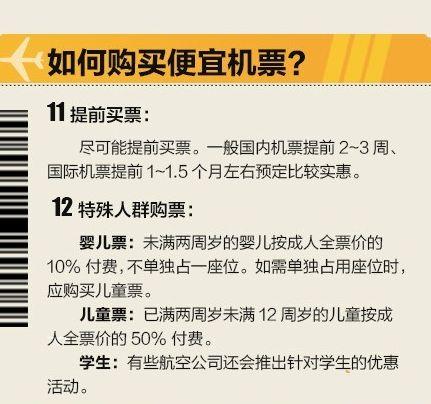 如何购买便宜机票？

11 提前买票：

尽可能提前买票。一般国内机票提前 2~3 周、国际机票提前 1~1.5 个月左右预定比较实惠。

12 特殊人群购票：

婴儿票：未满两周岁的婴儿按成人全票价的 10% 付费，不单独占一座位。如需单独占用座位时，应购买儿童票。

儿童票：已满两周岁未满 12 周岁的儿童按成人全票价的 50% 付费。

学生：有些航空公司还会推出针对学生的优惠活动。